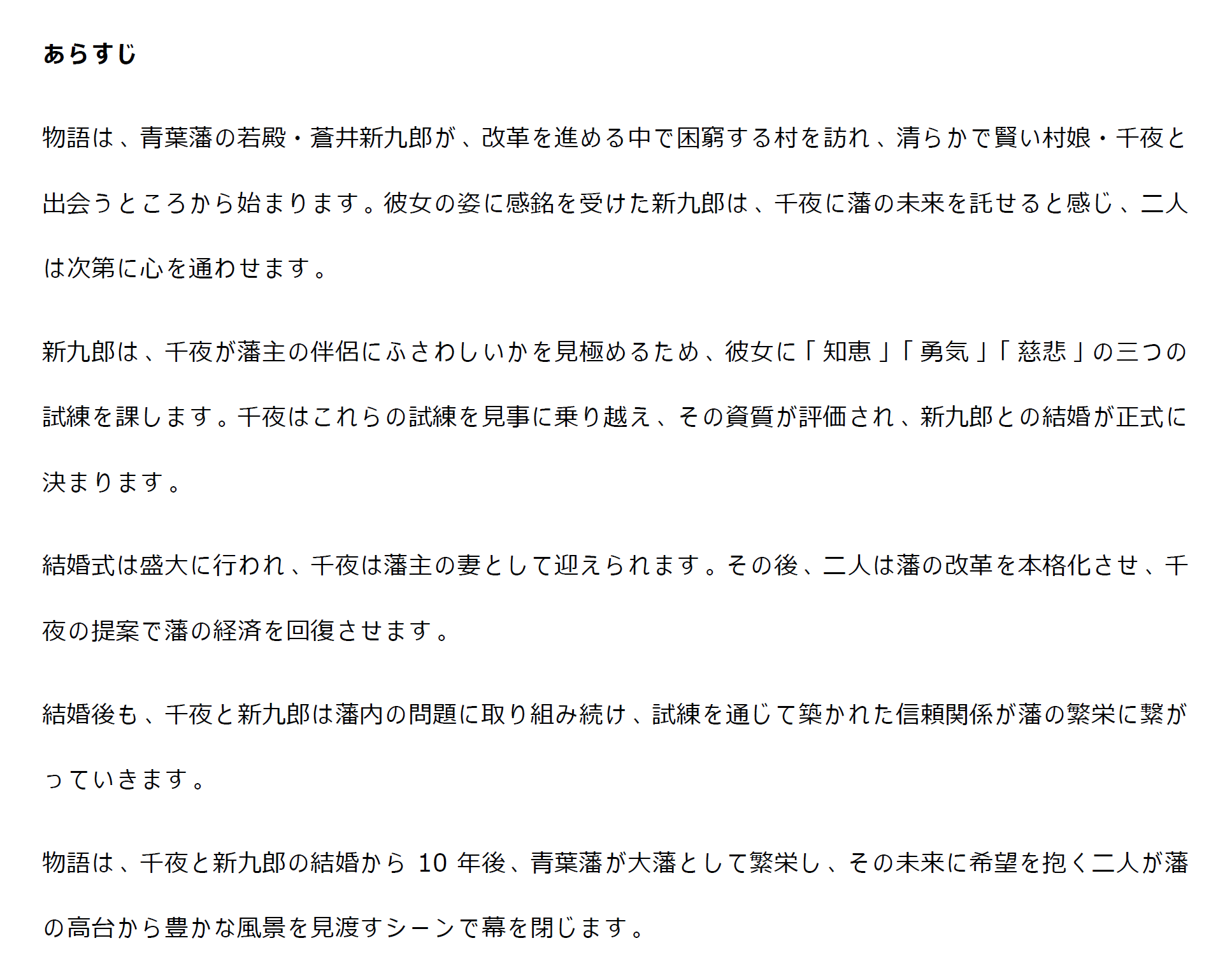 あらすじ

物語は、青葉藩の若殿・蒼井新九郎が、改革を進める中で困窮する村を訪れ、清らかで賢い村娘・千夜と出会うところから始まります。彼女の姿に感銘を受けた新九郎は、千夜に藩の未来を託せると感じ、二人は次第に心を通わせます。

新九郎は、千夜が藩主の伴侶にふさわしいかを見極めるため、彼女に「知恵」「勇気」「慈悲」の三つの試練を課します。千夜はこれらの試練を見事に乗り越え、その資質が評価され、新九郎との結婚が正式に決まります。

結婚式は盛大に行われ、千夜は藩主の妻として迎えられます。その後、二人は藩の改革を本格化させ、千夜の提案で藩の経済を回復させます。

結婚後も、千夜と新九郎は藩内の問題に取り組み続け、試練を通じて築かれた信頼関係が藩の繁栄に繋がっていきます。

物語は、千夜と新九郎の結婚から10年後、青葉藩が大藩として繁栄し、その未来に希望を抱く二人が藩の高台から豊かな風景を見渡すシーンで幕を閉じます。